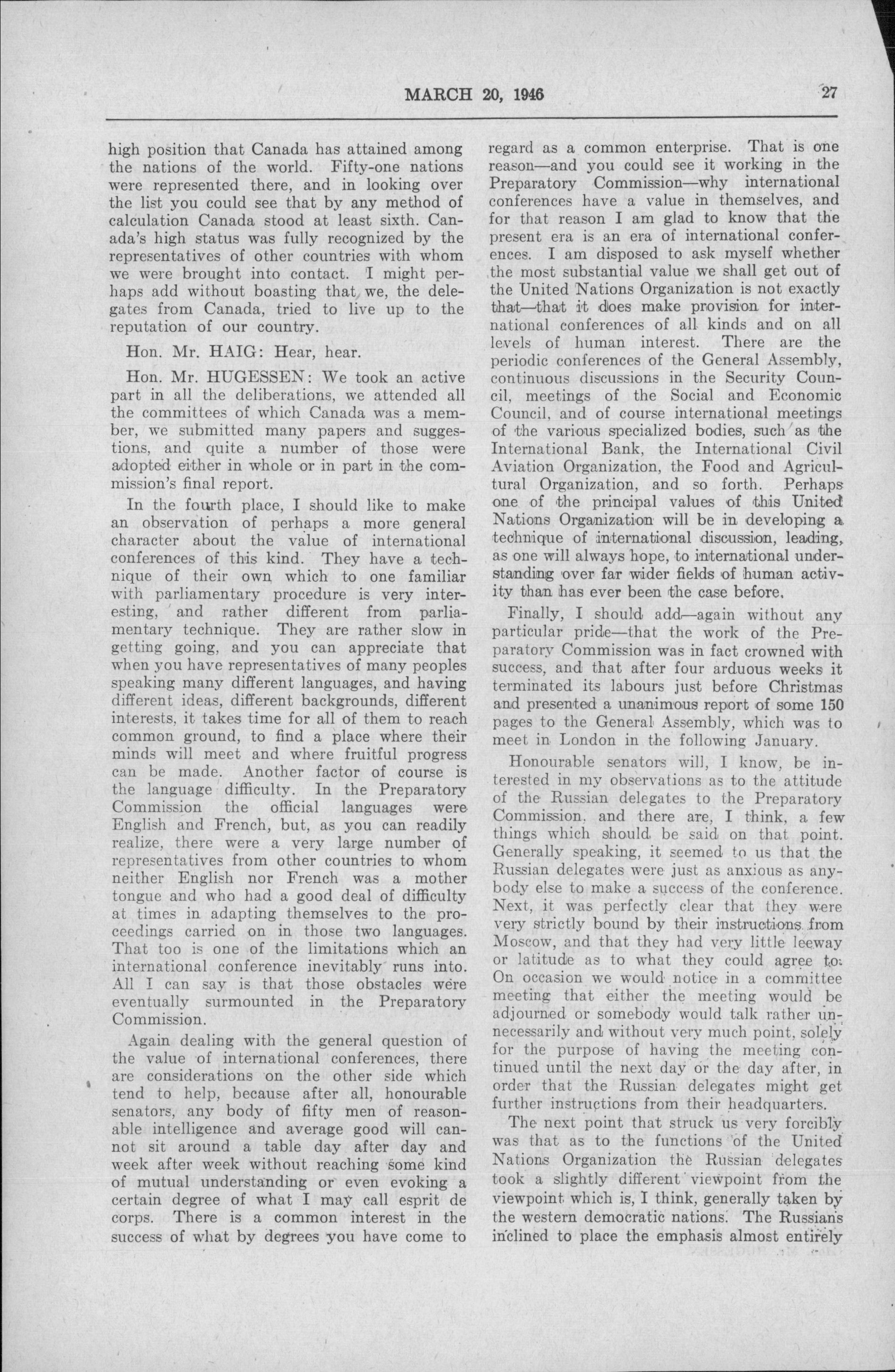 MARCH 20, 1946 27

high position that Canada has attained among the nations of the world. Fifty-one nations were represented there, and in looking over the list you could see that by any method of calculation Canada stood at least sixth. Canada's high status was fully recognized by the representatives of other countries with whom we were brought into contact. I might perhaps add without boasting that we, the delegates from Canada, tried to live up to the reputation of our country.

Hon. Mr. HAIG: Hear, hear.

Hon. Mr. HUGESSEN: We took an active part in all the deliberations, we attended all the committees of which Canada was a member, we submitted many papers and suggestions, and quite a number of those were adopted either in whole or in part in the commission's final report.

In the fourth place, I should like to make an observation of perhaps a more general character about the value of international conferences of this kind. They have a technique of their own which to one familiar with parliamentary procedure is very interesting, and rather different from parliamentary technique. They are rather slow in getting going, and you can appreciate that when you have representatives of many peoples speaking many different languages, and having different ideas, different backgrounds, different interests, it takes time for all of them to reach common ground, to find a place where their minds will meet and where fruitful progress can be made. Another factor of course is the language difficulty. In the Preparatory Commission the official languages were English and French, but, as you can readily realize, there were a very large number of representatives from other countries to whom neither English nor French was a mother tongue and who had a good deal of difficulty at times in adapting themselves to the proceedings carried on in those two languages. That too is one of the limitations which an international conference inevitably runs into. All I can say is that those obstacles were eventually surmounted in the Preparatory Commission.

Again dealing with the general question of the value of international conferences, there are considerations on the other side which tend to help, because after all, honourable senators, any body of fifty men of reasonable intelligence and average good will cannot sit around a table day after day and week after week without reaching some kind of mutual understanding or even evoking a certain degree of what I may call esprit de corps. There is a common interest in the success of what by degrees you have come to regard as a common enterprise. That is one reason—and you could see it working in the Preparatory Commission—why international conferences have a value in themselves, and for that reason I am glad to know that the present era is an era of international conferences. I am disposed to ask myself whether the most substantial value we shall get out of the United Nations Organization is not exactly that—that it does make provision for international conferences of all kinds and on all levels of human interest. There are the periodic conferences of the General Assembly, continuous discussions in the Security Council, meetings of the Social and Economic Council, and of course international meetings of the various specialized bodies, such as the International Bank, the International Civil Aviation Organization, the Food and Agricultural Organization, and so forth. Perhaps one of the principal values of this United Nations Organization will be in developing a technique of international discussion, leading, as one will always hope, to international understanding over far wider fields of human activity than has ever been the case before.

Finally, I should add—again without any particular pride—that the work of the Preparatory Commission was in fact crowned with success, and that after four arduous weeks it terminated its labours just before Christmas and presented a unanimous report of some 150 pages to the General Assembly, which was to meet in London in the following January.

Honourable senators will, I know, be interested in my observations as to the attitude of the Russian delegates to the Preparatory Commission, and there are, I think, a few things which should be said on that point. Generally speaking, it seemed to us that the Russian delegates were just as anxious as anybody else to make a success of the conference. Next, it was perfectly clear that they were very strictly bound by their instructions from Moscow, and that they had very little leeway or latitude as to what they could agree to. On occasion we would notice in a committee meeting that either the meeting would be adjourned or somebody would talk rather unnecessarily and without very much point, solely for the purpose of having the meeting continued until the next day or the day after, in order that the Russian delegates might get further instructions from their headquarters.

The next point that struck us very forcibly was that as to the functions of the United Nations Organization the Russian delegates took a slightly different viewpoint from the viewpoint which is, I think, generally taken by the western democratic nations. The Russians inclined to place the emphasis almost entirely